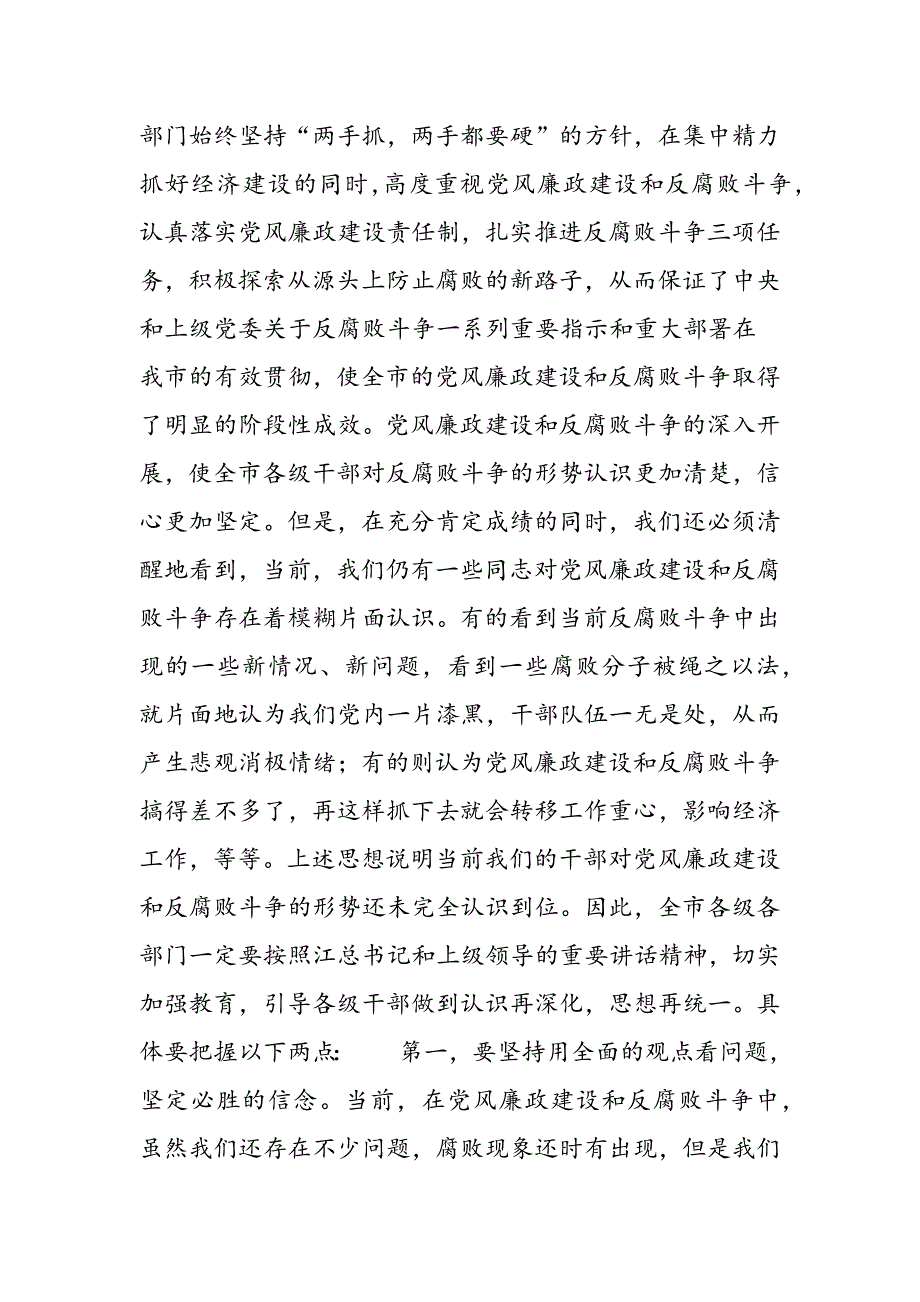 部门始终坚持“两手抓，两手都要硬”的方针，在集中精力抓好经济建设的同时,高度重视党风廉政建设和反腐败斗争，认真落实党风廉政建设责任制，扎实推进反腐败斗争三项任务，积极探索从源头上防止腐败的新路子，从而保证了中央和上级党委关于反腐败斗争一系列重要指示和重大部署在我市的有效贯彻，使全市的党风廉政建设和反腐败斗争取得了明显的阶段性成效。党风廉政建设和反腐败斗争的深入开展，使全市各级干部对反腐败斗争的形势认识更加清楚，信心更加坚定。但是，在充分肯定成绩的同时，我们还必须清醒地看到，当前，我们仍有一些同志对党风廉政建设和反腐败斗争存在着模糊片面认识。有的看到当前反腐败斗争中出现的一些新情况、新问题，看到一些腐败分子被绳之以法，就片面地认为我们党内一片漆黑，干部队伍一无是处，从而产生悲观消极情绪；有的则认为党风廉政建设和反腐败斗争搞得差不多了，再这样抓下去就会转移工作重心，影响经济工作，等等。上述思想说明当前我们的干部对党风廉政建设和反腐败斗争的形势还未完全认识到位。因此，全市各级各部门一定要按照江总书记和上级领导的重要讲话精神，切实加强教育，引导各级干部做到认识再深化，思想再统一。具体要把握以下两点：　　第一，要坚持用全面的观点看问题，坚定必胜的信念。当前，在党风廉政建设和反腐败斗争中，虽然我们还存在不少问题，腐败现象还时有出现，但是我们